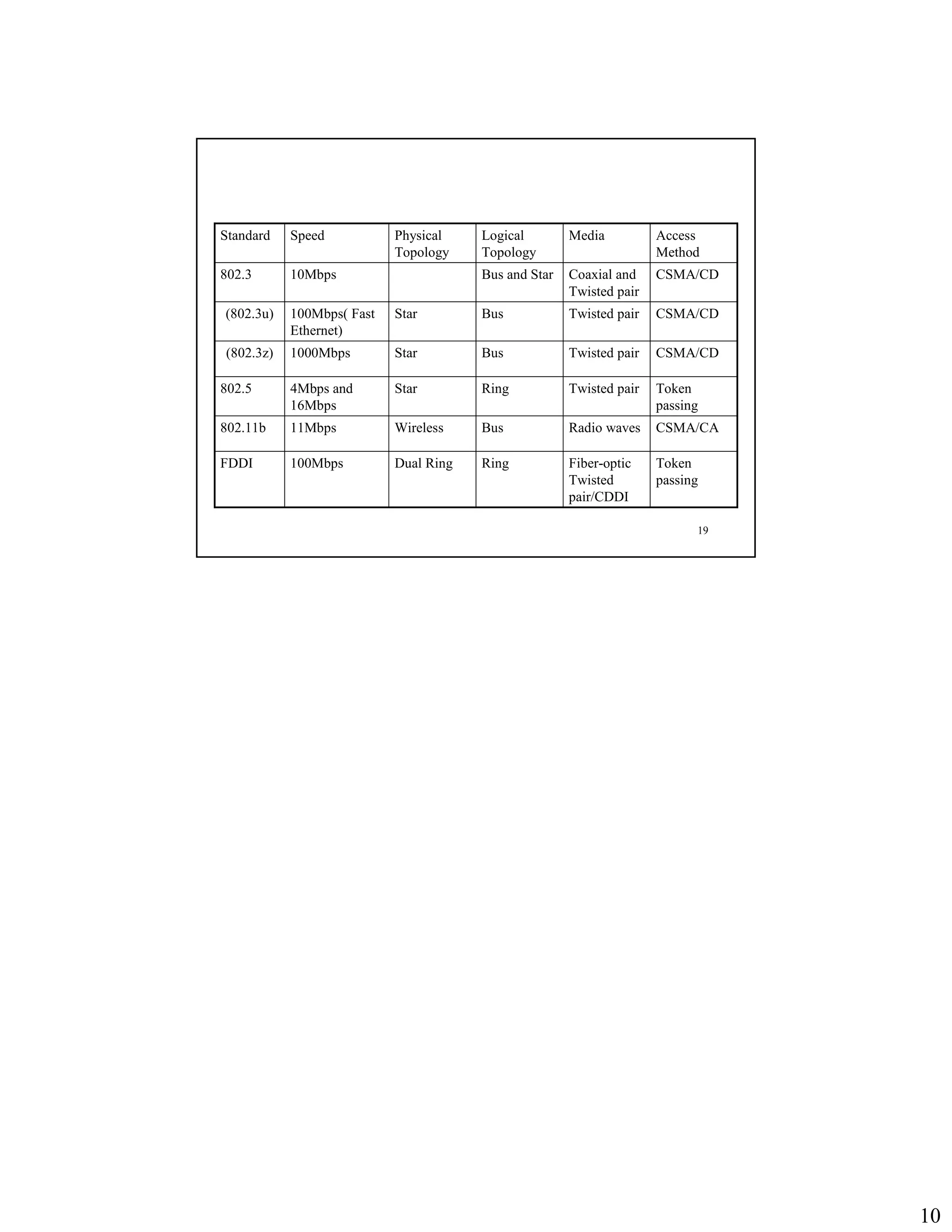 | Standard | Speed | Physical Topology | Logical Topology | Media | Access Method |
|---|---|---|---|---|---|
| 802.3 | 10Mbps | | Bus and Star | Coaxial and Twisted pair | CSMA/CD |
| (802.3u) | 100Mbps( Fast Ethernet) | Star | Bus | Twisted pair | CSMA/CD |
| (802.3z) | 1000Mbps | Star | Bus | Twisted pair | CSMA/CD |
| 802.5 | 4Mbps and 16Mbps | Star | Ring | Twisted pair | Token passing |
| 802.11b | 11Mbps | Wireless | Bus | Radio waves | CSMA/CA |
| FDDI | 100Mbps | Dual Ring | Ring | Fiber-optic Twisted pair/CDDI | Token passing |

19

10